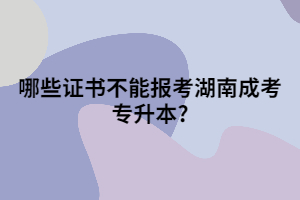 哪些证书不能报考湖南成考专升本?